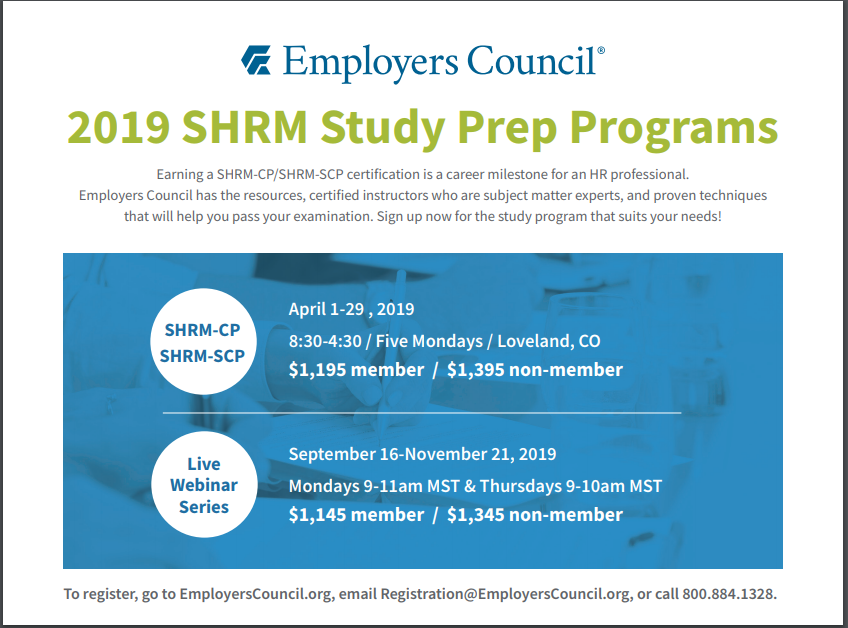 Employers Council®

2019 SHRM Study Prep Programs

Earning a SHRM-CP/SHRM-SCP certification is a career milestone for an HR professional. Employers Council has the resources, certified instructors who are subject matter experts, and proven techniques that will help you pass your examination. Sign up now for the study program that suits your needs!

SHRM-CP
SHRM-SCP

April 1-29 , 2019
8:30-4:30 / Five Mondays / Loveland, CO
$1,195 member / $1,395 non-member

Live Webinar Series

September 16-November 21, 2019
Mondays 9-11am MST & Thursdays 9-10am MST
$1,145 member / $1,345 non-member

To register, go to EmployersCouncil.org, email Registration@EmployersCouncil.org, or call 800.884.1328.